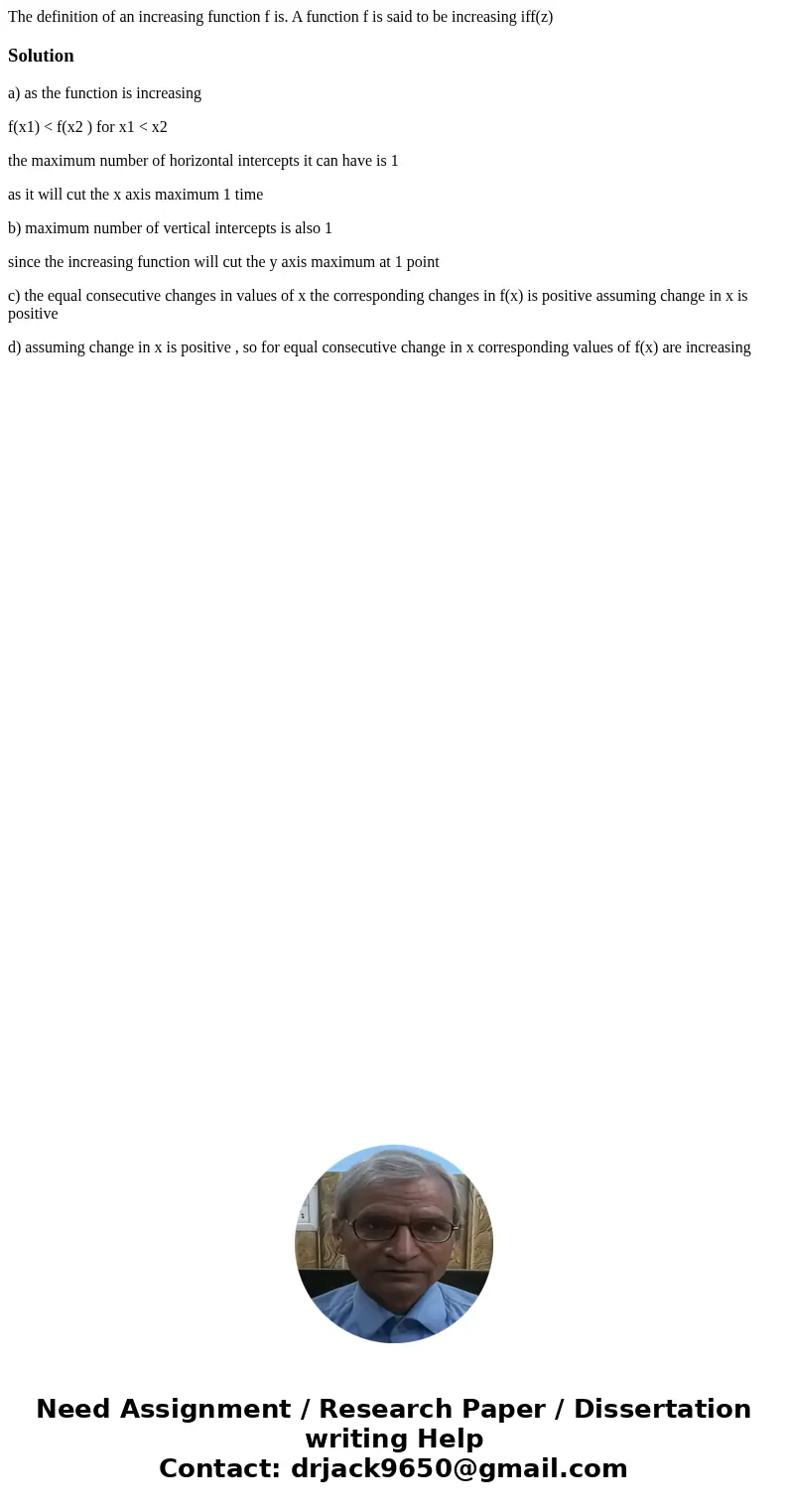 The definition of an increasing function f is. A function f is said to be increasing iff(z)

Solution

a) as the function is increasing

f(x1) < f(x2 ) for x1 < x2

the maximum number of horizontal intercepts it can have is 1

as it will cut the x axis maximum 1 time

b) maximum number of vertical intercepts is also 1

since the increasing function will cut the y axis maximum at 1 point

c) the equal consecutive changes in values of x the corresponding changes in f(x) is positive assuming change in x is positive

d) assuming change in x is positive , so for equal consecutive change in x corresponding values of f(x) are increasing

Need Assignment / Research Paper / Dissertation writing Help
Contact: drjack9650@gmail.com